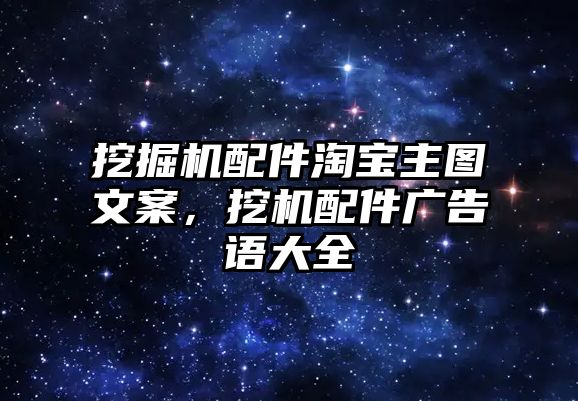 挖掘机配件淘宝主图文案，挖机配件广告语大全